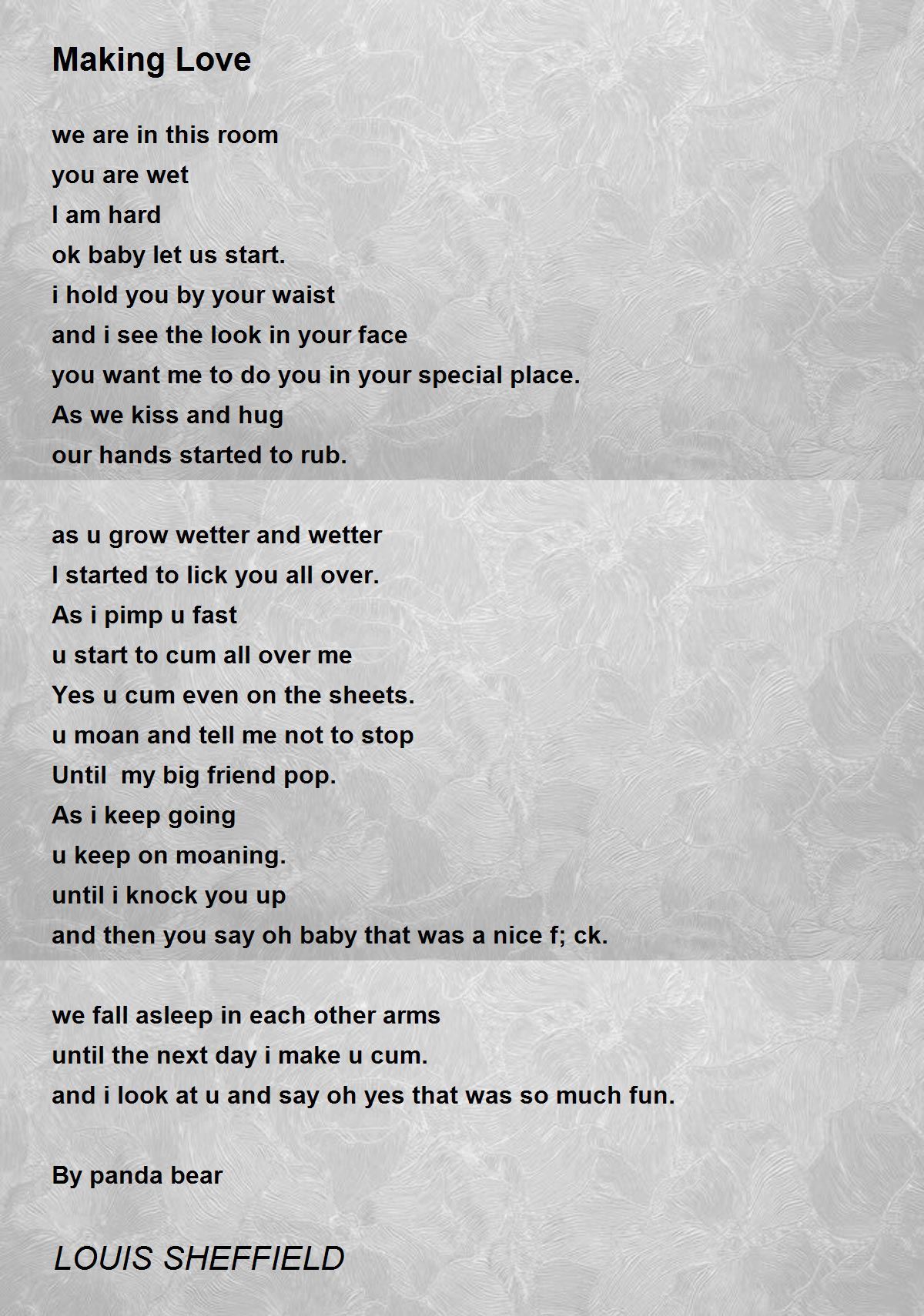 Making Love

we are in this room
you are wet
I am hard
ok baby let us start.
i hold you by your waist
and i see the look in your face
you want me to do you in your special place.
As we kiss and hug
our hands started to rub.

as u grow wetter and wetter
I started to lick you all over.
As i pimp u fast
u start to cum all over me
Yes u cum even on the sheets.
u moan and tell me not to stop
Until my big friend pop.
As i keep going
u keep on moaning.
until i knock you up
and then you say oh baby that was a nice f; ck.

we fall asleep in each other arms
until the next day i make u cum.
and i look at u and say oh yes that was so much fun.

By panda bear

LOUIS SHEFFIELD